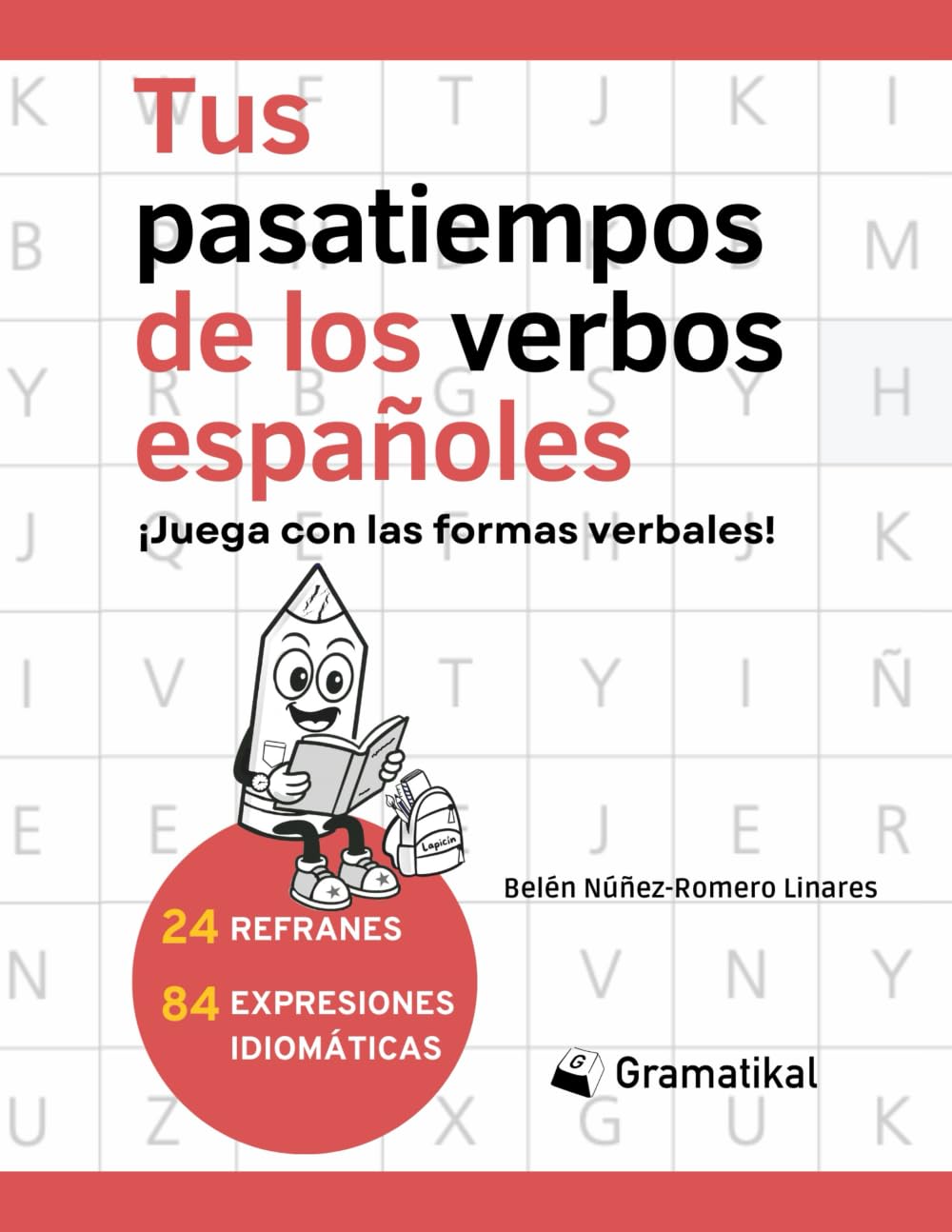 Tus pasatiempos de los verbos españoles

¡Juega con las formas verbales!

Lapicín

Belén Núñez-Romero Linares

24 REFRANES

84 EXPRESIONES IDIOMÁTICAS

G Gramatikal